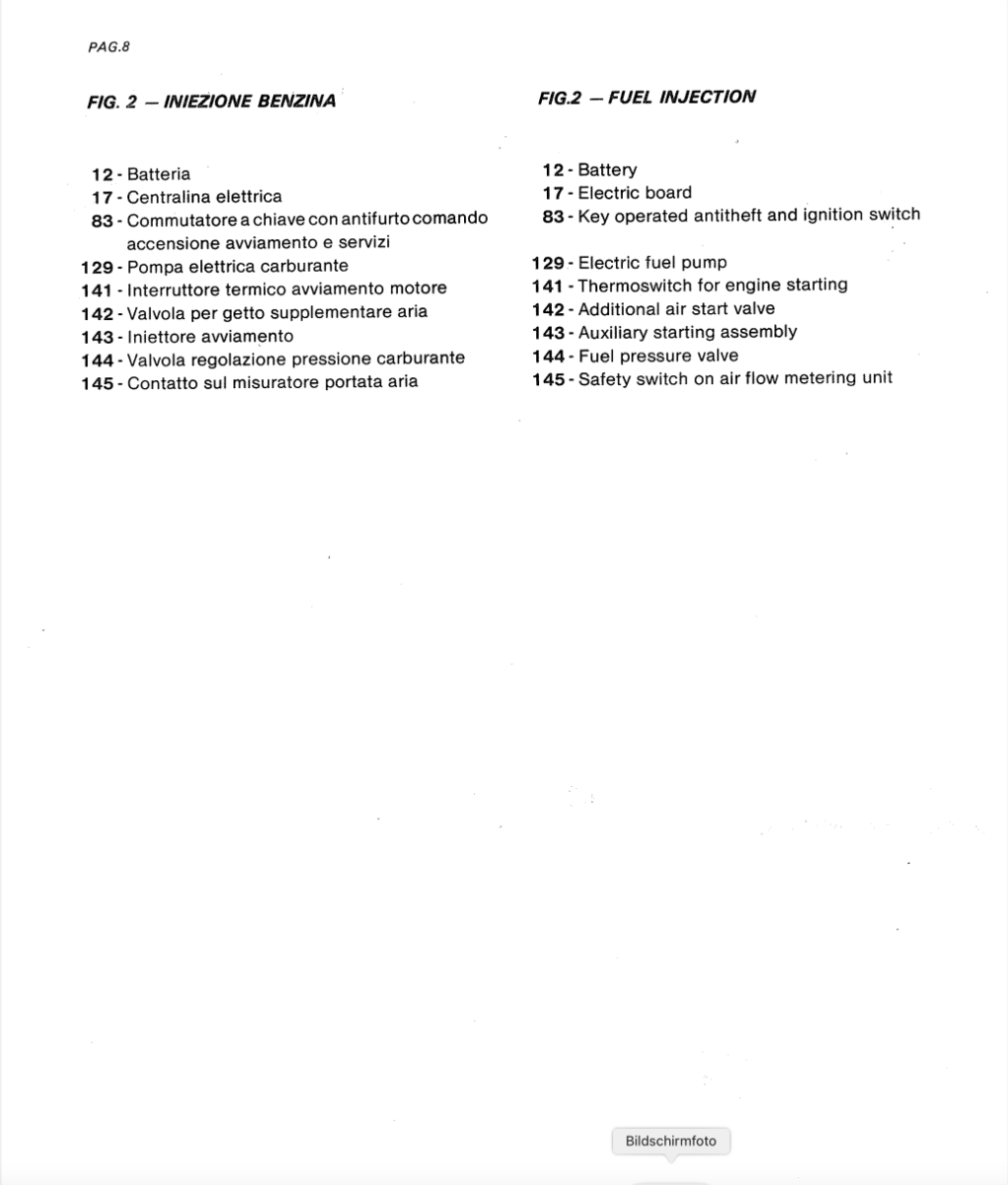 PAG.8

FIG. 2 — INIEZIONE BENZINA

12 - Batteria
17 - Centralina elettrica
83 - Commutatore a chiave con antifurto comando accensione avviamento e servizi
129 - Pompa elettrica carburante
141 - Interruttore termico avviamento motore
142 - Valvola per getto supplementare aria
143 - Iniettore avviamento
144 - Valvola regolazione pressione carburante
145 - Contatto sul misuratore portata aria

FIG.2 — FUEL INJECTION

12 - Battery
17 - Electric board
83 - Key operated antitheft and ignition switch

129 - Electric fuel pump
141 - Thermoswitch for engine starting
142 - Additional air start valve
143 - Auxiliary starting assembly
144 - Fuel pressure valve
145 - Safety switch on air flow metering unit

Bildschirmfoto